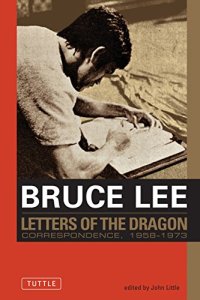 BRUCE LEE
LETTERS OF THE DRAGON
CORRESPONDENCE, 1958-1973

TUTTLE

edited by John Little